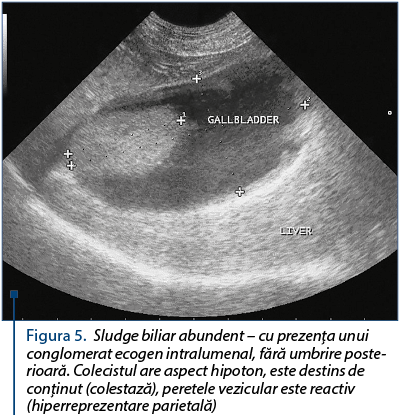 GALLBLADDER

LIVER

Figura 5. Sludge biliar abundent – cu prezența unui conglomerat ecogen intralumenal, fără umbrire posterioară. Colecistul are aspect hipoton, este destins de conținut (colestază), peretele vezicular este reactiv (hiperreprezentare parietală)